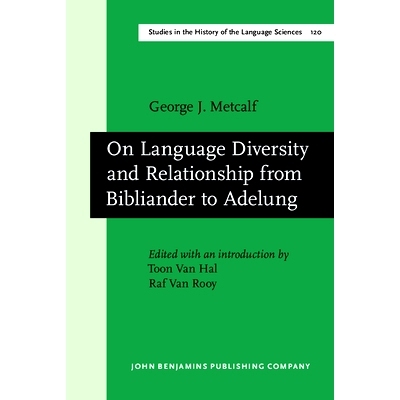 Studies in the History of the Language Sciences 120

George J. Metcalf

On Language Diversity and Relationship from Bibliander to Adelung

Edited with an introduction by
Toon Van Hal
Raf Van Rooy

JOHN BENJAMINS PUBLISHING COMPANY